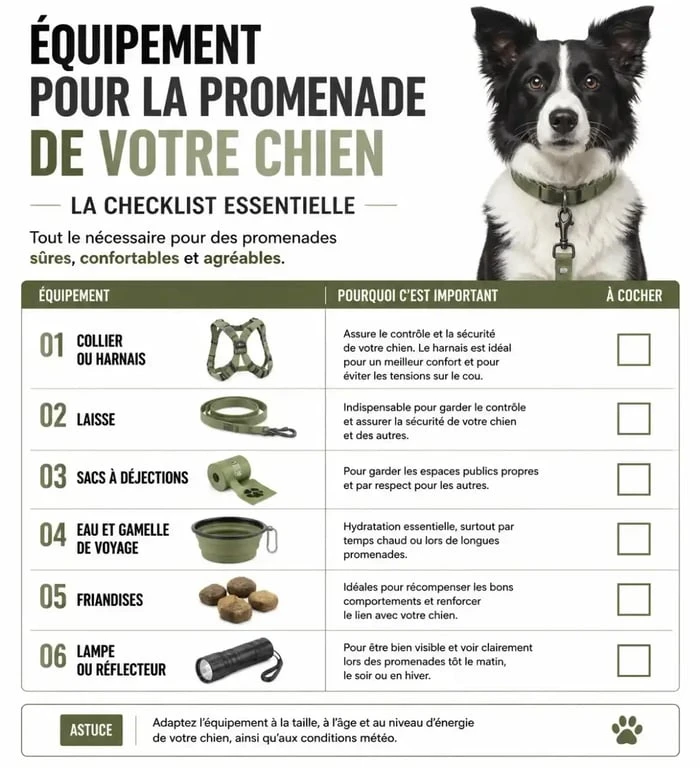 ÉQUIPEMENT POUR LA PROMENADE DE VOTRE CHIEN

LA CHECKLIST ESSENTIELLE

Tout le nécessaire pour des promenades sûres, confortables et agréables.

| ÉQUIPEMENT | POURQUOI C'EST IMPORTANT | À COCHER |
|---|---|---|
| 01 COLLIER OU HARNAIS | Assure le contrôle et la sécurité de votre chien. Le harnais est idéal pour un meilleur confort et pour éviter les tensions sur le cou. | |
| 02 LAISSE | Indispensable pour garder le contrôle et assurer la sécurité de votre chien et des autres. | |
| 03 SACS À DÉJECTIONS | Pour garder les espaces publics propres et par respect pour les autres. | |
| 04 EAU ET GAMELLE DE VOYAGE | Hydratation essentielle, surtout par temps chaud ou lors de longues promenades. | |
| 05 FRIANDISES | Idéales pour récompenser les bons comportements et renforcer le lien avec votre chien. | |
| 06 LAMPE OU RÉFLECTEUR | Pour être bien visible et voir clairement lors des promenades tôt le matin, le soir ou en hiver. | |

ASTUCE

Adaptez l'équipement à la taille, à l'âge et au niveau d'énergie de votre chien, ainsi qu'aux conditions météo.